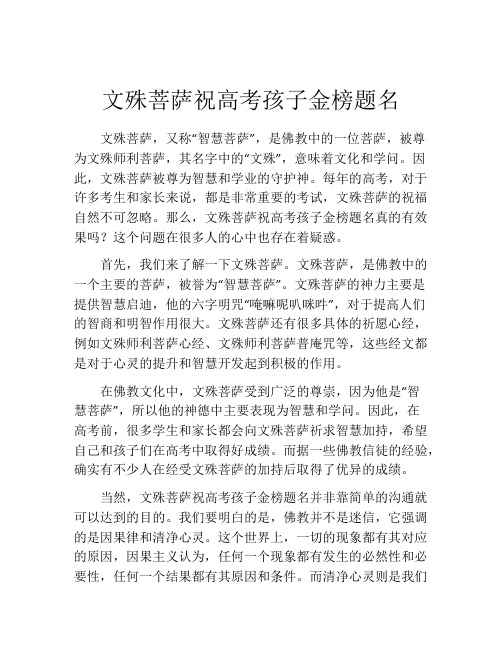 文殊菩萨祝高考孩子金榜题名

文殊菩萨，又称“智慧菩萨”，是佛教中的一位菩萨，被尊为文殊师利菩萨，其名字中的“文殊”，意味着文化和学问。因此，文殊菩萨被尊为智慧和学业的守护神。每年的高考，对于许多考生和家长来说，都是非常重要的考试，文殊菩萨的祝福自然不可忽略。那么，文殊菩萨祝高考孩子金榜题名真的有效果吗？这个问题在很多人的心中也存在着疑惑。

首先，我们来了解一下文殊菩萨。文殊菩萨，是佛教中的一个主要的菩萨，被誉为“智慧菩萨”。文殊菩萨的神力主要是提供智慧启迪，他的六字明咒“唵嘛呢叭咪吽”，对于提高人们的智商和明智作用很大。文殊菩萨还有很多具体的祈愿心经，例如文殊师利菩萨心经、文殊师利菩萨普庵咒等，这些经文都是对于心灵的提升和智慧开发起到积极的作用。

在佛教文化中，文殊菩萨受到广泛的尊崇，因为他是“智慧菩萨”，所以他的神德中主要表现为智慧和学问。因此，在高考前，很多学生和家长都会向文殊菩萨祈求智慧加持，希望自己和孩子们在高考中取得好成绩。而据一些佛教信徒的经验，确实有不少人在经受文殊菩萨的加持后取得了优异的成绩。

当然，文殊菩萨祝高考孩子金榜题名并非靠简单的沟通就可以达到的目的。我们要明白的是，佛教并不是迷信，它强调的是因果律和清净心灵。这个世界上，一切的现象都有其对应的原因，因果主义认为，任何一个现象都有发生的必然性和必要性，任何一个结果都有其原因和条件。而清净心灵则是我们